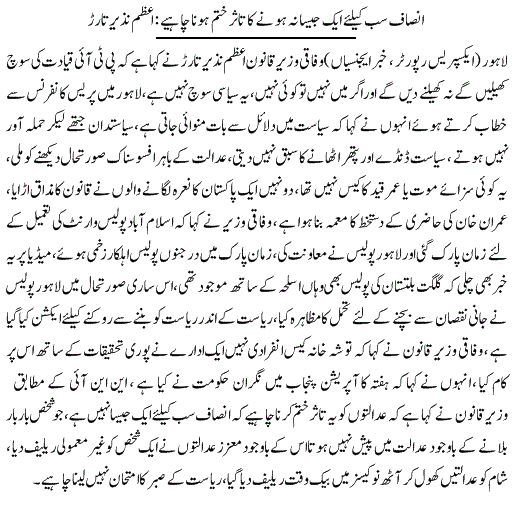 انصاف سب کیلئے ایک جیسا نہ ہونے کا تاثر ختم ہونا چاہیے: اعظم نذیر تارڑ

لاہور (ایکسپریس رپورٹر، خبر ایجنسیاں) وفاقی وزیر قانون اعظم نذیر تارڑ نے کہا ہے کہ پی ٹی آئی قیادت کی سوچ کھیلیں گے نہ کھیلنے دیں گے اور اگر میں نہیں تو کوئی نہیں، یہ سیاسی سوچ نہیں ہے، لاہور میں پریس کانفرنس سے خطاب کرتے ہوئے انہوں نے کہا کہ سیاست میں دلائل سے بات منوائی جاتی ہے، سیاستدان جتھے لیکر حملہ آور نہیں ہوتے، سیاست ڈنڈے اور پتھر اٹھانے کا سبق نہیں دیتی، عدالت کے باہر افسوسناک صورتحال دیکھنے کو ملی، یہ کوئی سزائے موت یا عمر قید کا کیس نہیں تھا، دو نہیں ایک پاکستان کا نعرہ لگانے والوں نے قانون کا مذاق اڑایا، عمران خان کی حاضری کے دستخط کا معمہ بنا ہوا ہے، وفاقی وزیر نے کہا کہ اسلام آباد پولیس وارنٹ کی تعمیل کے لئے زمان پارک گئی اور لاہور پولیس نے معاونت کی، زمان پارک میں درجنوں پولیس اہلکار زخمی ہوئے، میڈیا پر یہ خبر بھی چلی کہ گلگت بلتستان کی پولیس بھی وہاں اسلحہ کے ساتھ موجود تھی، اس ساری صورتحال میں لاہور پولیس نے جانی نقصان سے بچنے کے لئے تحمل کا مظاہرہ کیا، ریاست کے اندر ریاست کو بننے سے روکنے کیلئے ایکشن کیا گیا ہے، وفاقی وزیر قانون نے کہا کہ توشہ خانہ کیس انفرادی نہیں ایک ادارے نے پوری تحقیقات کے ساتھ اس پر کام کیا، انہوں نے کہا کہ ہفتہ کا آپریشن پنجاب میں نگران حکومت نے کیا ہے، این این آئی کے مطابق وزیر قانون نے کہا ہے کہ عدالتوں کو یہ تاثر ختم کرنا چاہیے کہ انصاف سب کیلئے ایک جیسا نہیں ہے، جو شخص بار بار بلانے کے باوجود عدالت میں پیش نہیں ہوتا اس کے باوجود معزز عدالتوں نے ایک شخص کو غیر معمولی ریلیف دیا، شام کو عدالتیں کھول کر آٹھ نو کیسز میں بیک وقت ریلیف دیا گیا، ریاست کے صبر کا امتحان نہیں لینا چاہیے۔